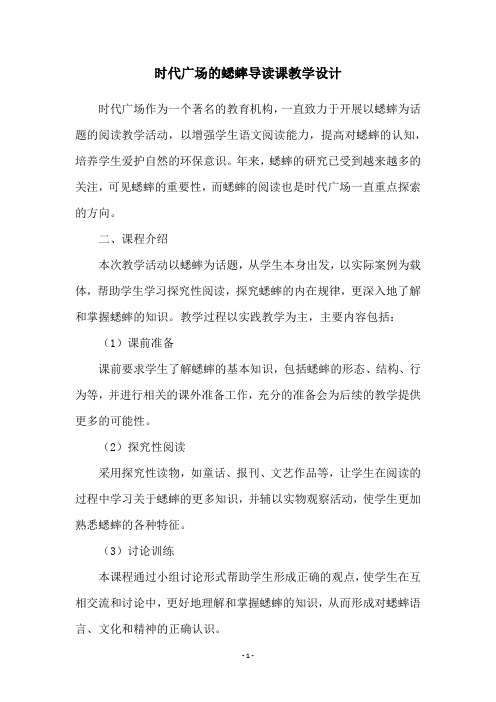 时代广场的蟋蟀导读课教学设计

时代广场作为一个著名的教育机构，一直致力于开展以蟋蟀为话题的阅读教学活动，以增强学生语文阅读能力，提高对蟋蟀的认知，培养学生爱护自然的环保意识。年来，蟋蟀的研究已受到越来越多的关注，可见蟋蟀的重要性，而蟋蟀的阅读也是时代广场一直重点探索的方向。

二、课程介绍

本次教学活动以蟋蟀为话题，从学生本身出发，以实际案例为载体，帮助学生学习探究性阅读，探究蟋蟀的内在规律，更深入地了解和掌握蟋蟀的知识。教学过程以实践教学为主，主要内容包括：

（1）课前准备

课前要求学生了解蟋蟀的基本知识，包括蟋蟀的形态、结构、行为等，并进行相关的课外准备工作，充分的准备会为后续的教学提供更多的可能性。

（2）探究性阅读

采用探究性读物，如童话、报刊、文艺作品等，让学生在阅读的过程中学习关于蟋蟀的更多知识，并辅以实物观察活动，使学生更加熟悉蟋蟀的各种特征。

（3）讨论训练

本课程通过小组讨论形式帮助学生形成正确的观点，使学生在互相交流和讨论中，更好地理解和掌握蟋蟀的知识，从而形成对蟋蟀语言、文化和精神的正确认识。

- 1 -